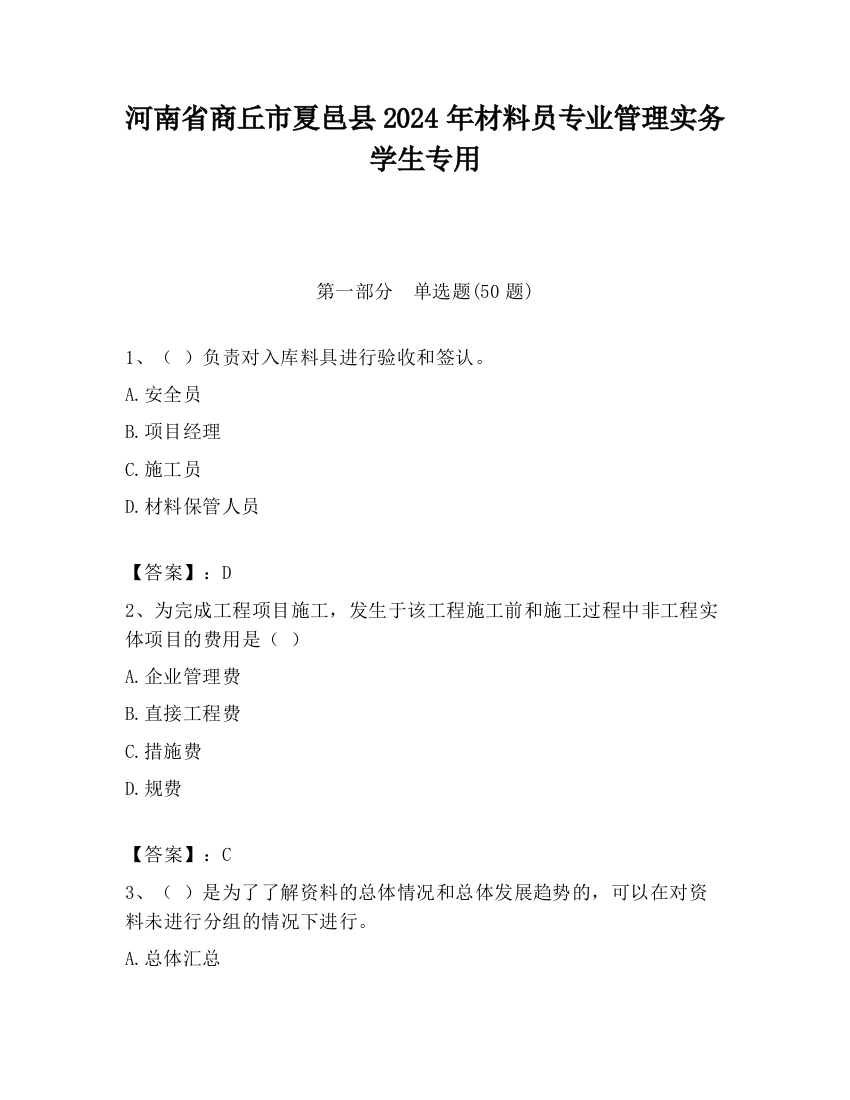 河南省商丘市夏邑县2024年材料员专业管理实务学生专用

第一部分　单选题(50题)

1、（ ）负责对入库料具进行验收和签认。

A.安全员

B.项目经理

C.施工员

D.材料保管人员

【答案】：D

2、为完成工程项目施工，发生于该工程施工前和施工过程中非工程实体项目的费用是（ ）

A.企业管理费

B.直接工程费

C.措施费

D.规费

【答案】：C

3、（ ）是为了了解资料的总体情况和总体发展趋势的，可以在对资料未进行分组的情况下进行。

A.总体汇总